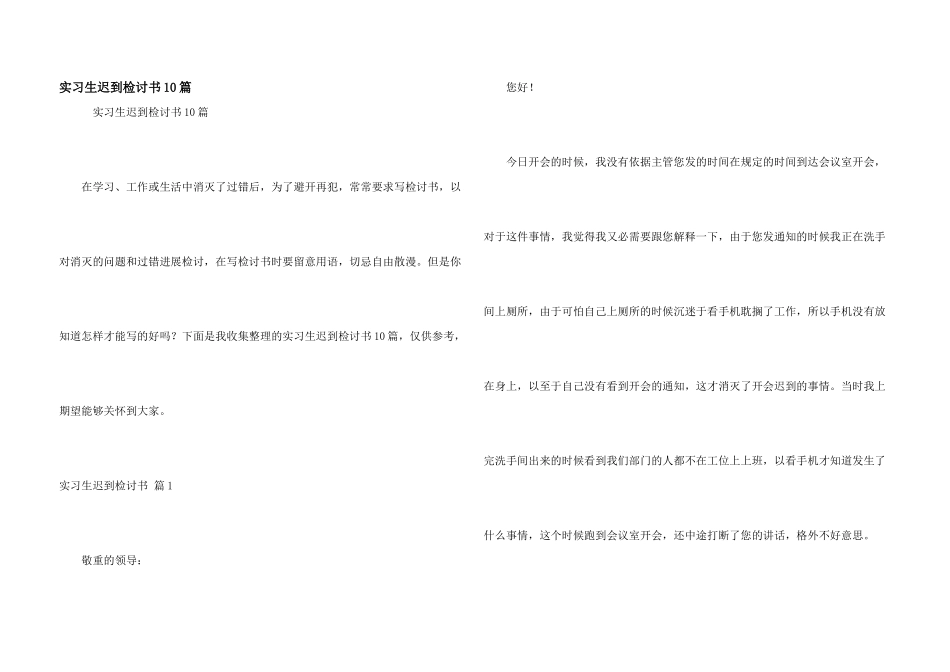 实习生迟到检讨书10篇

实习生迟到检讨书10篇

在学习、工作或生活中消灭了过错后，为了避开再犯，常常要求写检讨书，以对消灭的问题和过错进展检讨，在写检讨书时要留意用语，切忌自由散漫。但是你知道怎样才能写的好吗？下面是我收集整理的实习生迟到检讨书10篇，仅供参考，期望能够关怀到大家。

实习生迟到检讨书 篇1

敬重的领导：

您好！

今日开会的时候，我没有依据主管您发的时间在规定的时间到达会议室开会，对于这件事情，我觉得我又必需要跟您解释一下，由于您发通知的时候我正在洗手间上厕所，由于可怕自己上厕所的时候沉迷于看手机耽搁了工作，所以手机没有放在身上，以至于自己没有看到开会的通知，这才消灭了开会迟到的事情。当时我上完洗手间出来的时候看到我们部门的人都不在工位上上班，以看手机才知道发生了什么事情，这个时候跑到会议室开会，还中途打断了您的讲话，格外不好意思。